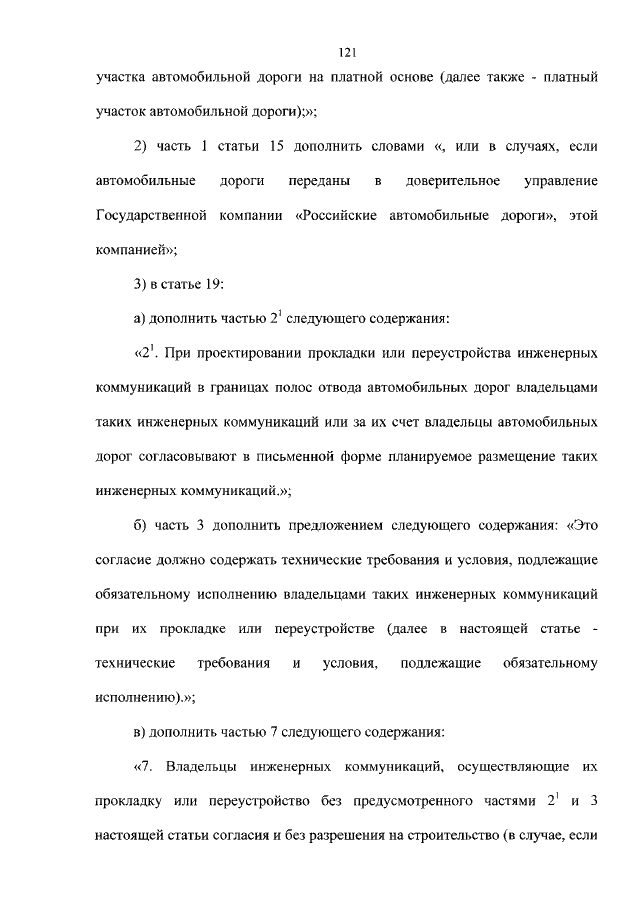 121

участка автомобильной дороги на платной основе (далее также - платный участок автомобильной дороги);»;

2) часть 1 статьи 15 дополнить словами «, или в случаях, если автомобильные дороги переданы в доверительное управление Государственной компании «Российские автомобильные дороги», этой компанией»;

3) в статье 19:

а) дополнить частью $2^1$ следующего содержания:

«$2^1$. При проектировании прокладки или переустройства инженерных коммуникаций в границах полос отвода автомобильных дорог владельцами таких инженерных коммуникаций или за их счет владельцы автомобильных дорог согласовывают в письменной форме планируемое размещение таких инженерных коммуникаций.»;

б) часть 3 дополнить предложением следующего содержания: «Это согласие должно содержать технические требования и условия, подлежащие обязательному исполнению владельцами таких инженерных коммуникаций при их прокладке или переустройстве (далее в настоящей статье - технические требования и условия, подлежащие обязательному исполнению).»;

в) дополнить частью 7 следующего содержания:

«7. Владельцы инженерных коммуникаций, осуществляющие их прокладку или переустройство без предусмотренного частями $2^1$ и 3 настоящей статьи согласия и без разрешения на строительство (в случае, если